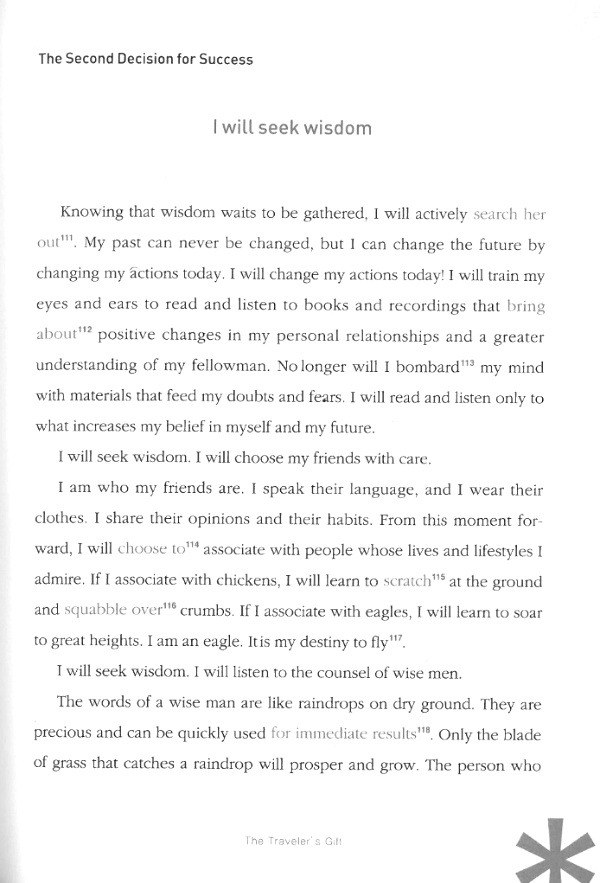 The Second Decision for Success

I will seek wisdom

Knowing that wisdom waits to be gathered, I will actively search her out$^{111}$. My past can never be changed, but I can change the future by changing my actions today. I will change my actions today! I will train my eyes and ears to read and listen to books and recordings that bring about$^{112}$ positive changes in my personal relationships and a greater understanding of my fellowman. No longer will I bombard$^{113}$ my mind with materials that feed my doubts and fears. I will read and listen only to what increases my belief in myself and my future.

I will seek wisdom. I will choose my friends with care.

I am who my friends are. I speak their language, and I wear their clothes. I share their opinions and their habits. From this moment forward, I will choose to$^{114}$ associate with people whose lives and lifestyles I admire. If I associate with chickens, I will learn to scratch$^{115}$ at the ground and squabble over$^{116}$ crumbs. If I associate with eagles, I will learn to soar to great heights. I am an eagle. It is my destiny to fly$^{117}$.

I will seek wisdom. I will listen to the counsel of wise men.

The words of a wise man are like raindrops on dry ground. They are precious and can be quickly used for immediate results$^{118}$. Only the blade of grass that catches a raindrop will prosper and grow. The person who

The Traveler's Gift